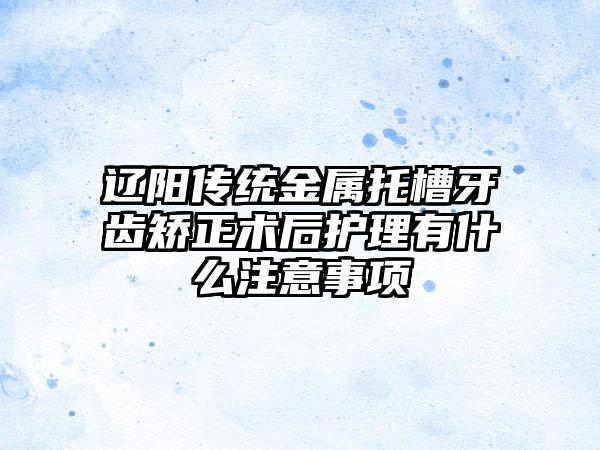 辽阳传统金属托槽牙齿矫正术后护理有什么注意事项